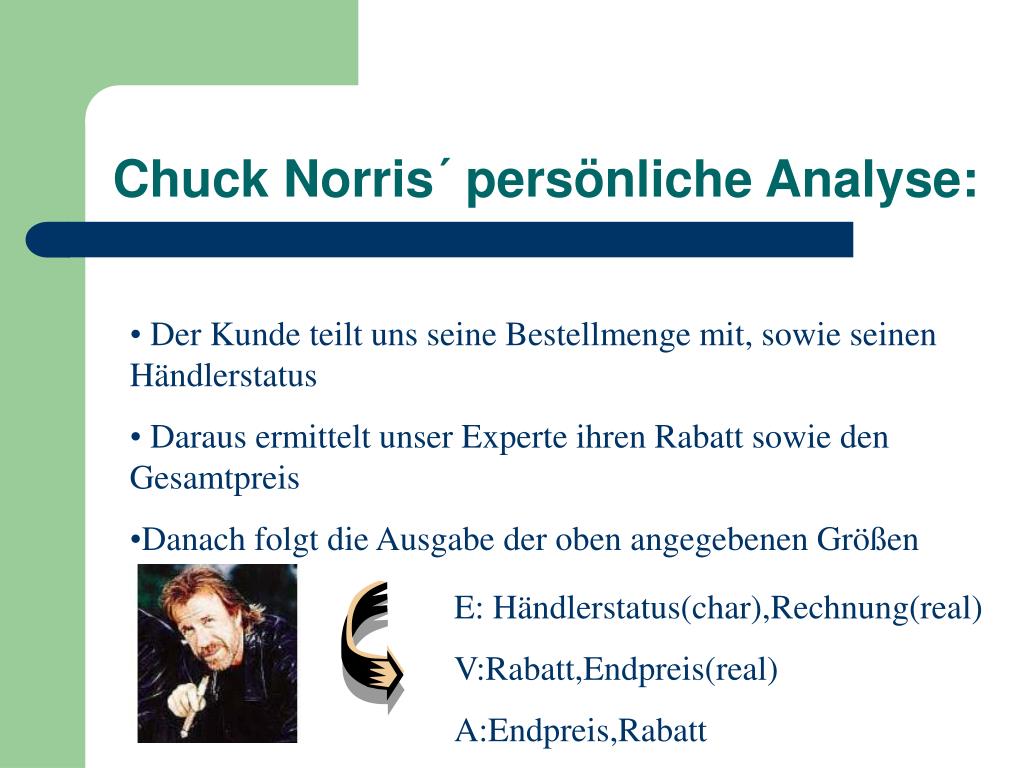 Chuck Norris´ persönliche Analyse:

• Der Kunde teilt uns seine Bestellmenge mit, sowie seinen Händlerstatus

• Daraus ermittelt unser Experte ihren Rabatt sowie den Gesamtpreis

•Danach folgt die Ausgabe der oben angegebenen Größen

E: Händlerstatus(char),Rechnung(real)

V:Rabatt,Endpreis(real)

A:Endpreis,Rabatt